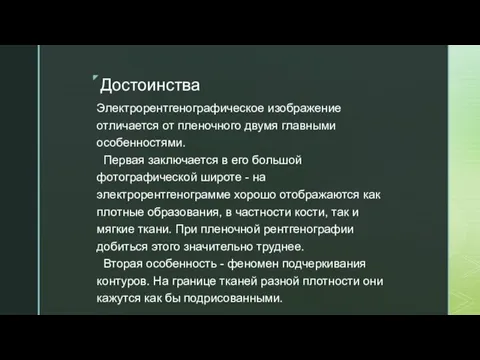 Достоинства

Электрорентгенографическое изображение отличается от пленочного двумя главными особенностями.

Первая заключается в его большой фотографической широте - на электрорентгенограмме хорошо отображаются как плотные образования, в частности кости, так и мягкие ткани. При пленочной рентгенографии добиться этого значительно труднее.

Вторая особенность - феномен подчеркивания контуров. На границе тканей разной плотности они кажутся как бы подрисованными.